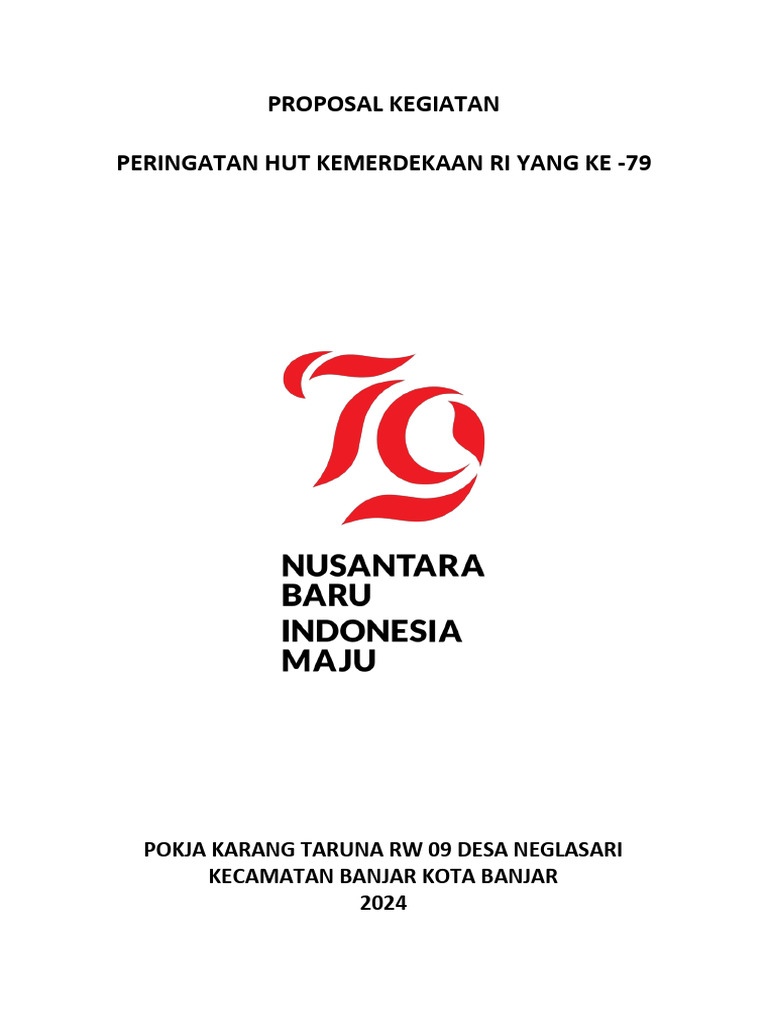 PROPOSAL KEGIATAN

PERINGATAN HUT KEMERDEKAAN RI YANG KE -79

79

NUSANTARA
BARU
INDONESIA
MAJU

POKJA KARANG TARUNA RW 09 DESA NEGLASARI
KECAMATAN BANJAR KOTA BANJAR
2024